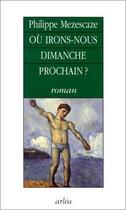 Philippe Mezescaze
OÙ IRONS-NOUS DIMANCHE PROCHAIN ?
roman

arléa